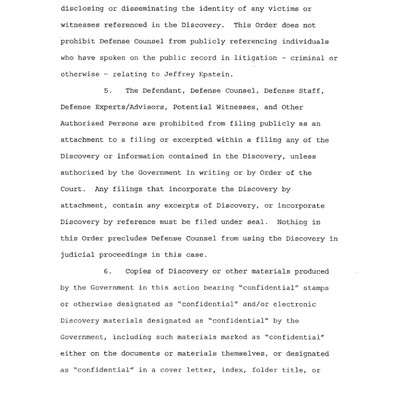 disclosing or disseminating the identity of any victims or witnesses referenced in the Discovery. This Order does not prohibit Defense Counsel from publicly referencing individuals who have spoken on the public record in litigation - criminal or otherwise - relating to Jeffrey Epstein.

5. The Defendant, Defense Counsel, Defense Staff, Defense Experts/Advisors, Potential Witnesses, and Other Authorized Persons are prohibited from filing publicly as an attachment to a filing or excerpted within a filing any of the Discovery or information contained in the Discovery, unless authorized by the Government in writing or by Order of the Court. Any filings that incorporate the Discovery by attachment, contain any excerpts of Discovery, or incorporate Discovery by reference must be filed under seal. Nothing in this Order precludes Defense Counsel from using the Discovery in judicial proceedings in this case.

6. Copies of Discovery or other materials produced by the Government in this action bearing "confidential" stamps or otherwise designated as "confidential" and/or electronic Discovery materials designated as "confidential" by the Government, including such materials marked as "confidential" either on the documents or materials themselves, or designated as "confidential" in a cover letter, index, folder title, or